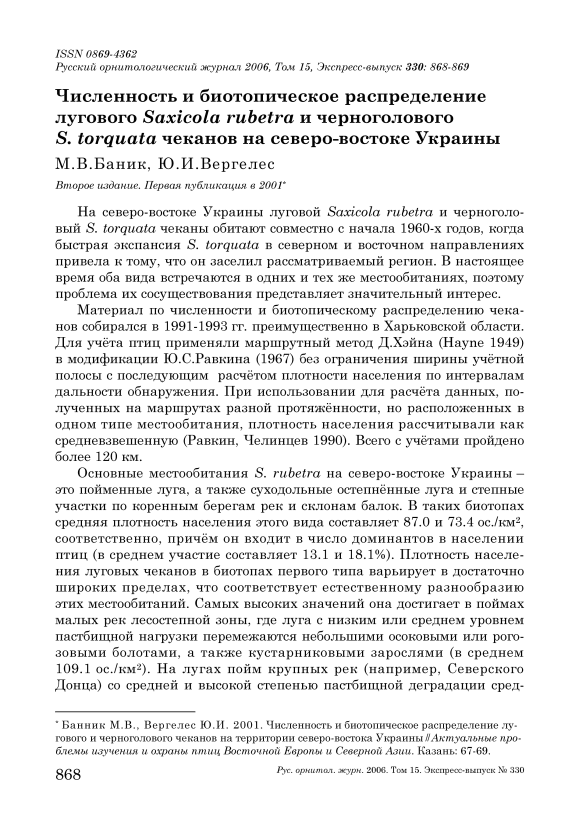 ISSN 0869-4362
Русский орнитологический журнал 2006, Том 15, Экспресс-выпуск 330: 868-869

Численность и биотопическое распределение лугового Saxicola rubetra и черноголового S. torquata чеканов на северо-востоке Украины

М.В.Баник, Ю.И.Вергелес

Второе издание. Первая публикация в 2001*

На северо-востоке Украины луговой Saxicola rubetra и черноголовый S. torquata чеканы обитают совместно с начала 1960-х годов, когда быстрая экспансия S. torquata в северном и восточном направлениях привела к тому, что он заселил рассматриваемый регион. В настоящее время оба вида встречаются в одних и тех же местообитаниях, поэтому проблема их сосуществования представляет значительный интерес.

Материал по численности и биотопическому распределению чеканов собирался в 1991-1993 гг. преимущественно в Харьковской области. Для учёта птиц применяли маршрутный метод Д.Хэйна (Hayne 1949) в модификации Ю.С.Равкина (1967) без ограничения ширины учётной полосы с последующим расчётом плотности населения по интервалам дальности обнаружения. При использовании для расчёта данных, полученных на маршрутах разной протяжённости, но расположенных в одном типе местообитания, плотность населения рассчитывали как средневзвешенную (Равкин, Челинцев 1990). Всего с учётами пройдено более 120 км.

Основные местообитания S. rubetra на северо-востоке Украины – это пойменные луга, а также суходольные остепнённые луга и степные участки по коренным берегам рек и склонам балок. В таких биотопах средняя плотность населения этого вида составляет 87.0 и 73.4 ос./км², соответственно, причём он входит в число доминантов в населении птиц (в среднем участие составляет 13.1 и 18.1%). Плотность населения луговых чеканов в биотопах первого типа варьирует в достаточно широких пределах, что соответствует естественному разнообразию этих местообитаний. Самых высоких значений она достигает в поймах малых рек лесостепной зоны, где луга с низким или среднем уровнем пастбищной нагрузки перемежаются небольшими осоковыми или рогозовыми болотами, а также кустарниковыми зарослями (в среднем 109.1 ос./км²). На лугах пойм крупных рек (например, Северского Донца) со средней и высокой степенью пастбищной деградации сред-

* Банник М.В., Вергелес Ю.И. 2001. Численность и биотопическое распределение лугового и черноголового чеканов на территории северо-востока Украины // Актуальные проблемы изучения и охраны птиц Восточной Европы и Северной Азии. Казань: 67-69.

868 Рус. орнитол. журн. 2006. Том 15. Экспресс-выпуск № 330